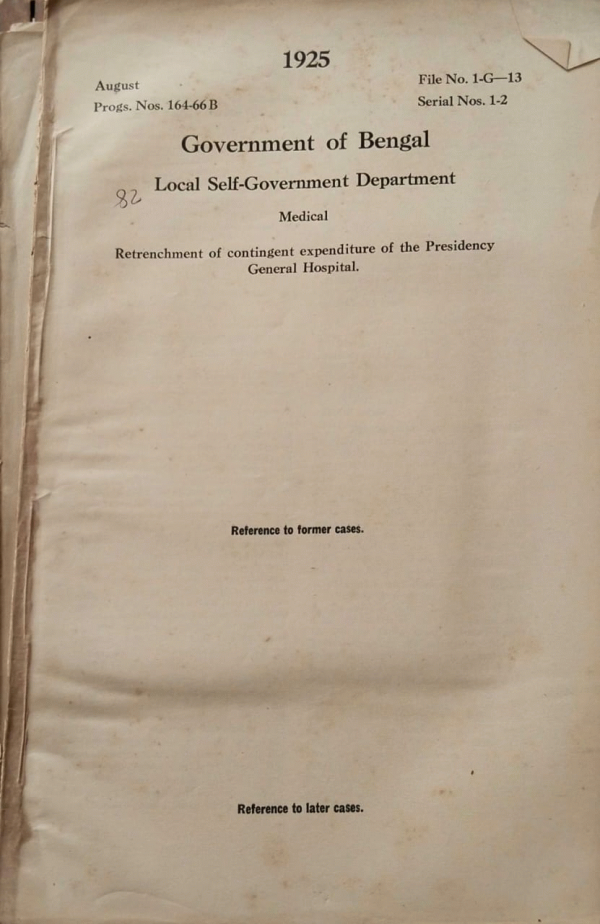 1925

August
Progs. Nos. 164-66 B

File No. 1-G—13
Serial Nos. 1-2

Government of Bengal

82

Local Self-Government Department

Medical

Retrenchment of contingent expenditure of the Presidency General Hospital.

Reference to former cases.

Reference to later cases.